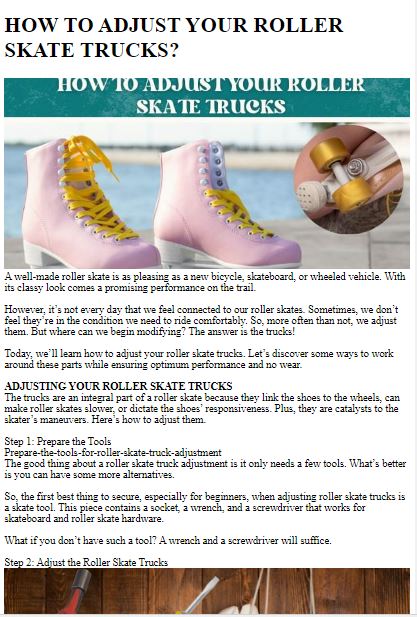 HOW TO ADJUST YOUR ROLLER SKATE TRUCKS?

HOW TO ADJUST YOUR ROLLER SKATE TRUCKS

A well-made roller skate is as pleasing as a new bicycle, skateboard, or wheeled vehicle. With its classy look comes a promising performance on the trail.

However, it's not every day that we feel connected to our roller skates. Sometimes, we don't feel they're in the condition we need to ride comfortably. So, more often than not, we adjust them. But where can we begin modifying? The answer is the trucks!

Today, we'll learn how to adjust your roller skate trucks. Let's discover some ways to work around these parts while ensuring optimum performance and no wear.

ADJUSTING YOUR ROLLER SKATE TRUCKS
The trucks are an integral part of a roller skate because they link the shoes to the wheels, can make roller skates slower, or dictate the shoes' responsiveness. Plus, they are catalysts to the skater's maneuvers. Here's how to adjust them.

Step 1: Prepare the Tools
Prepare-the-tools-for-roller-skate-truck-adjustment
The good thing about a roller skate truck adjustment is it only needs a few tools. What's better is you can have some more alternatives.

So, the first best thing to secure, especially for beginners, when adjusting roller skate trucks is a skate tool. This piece contains a socket, a wrench, and a screwdriver that works for skateboard and roller skate hardware.

What if you don't have such a tool? A wrench and a screwdriver will suffice.

Step 2: Adjust the Roller Skate Trucks